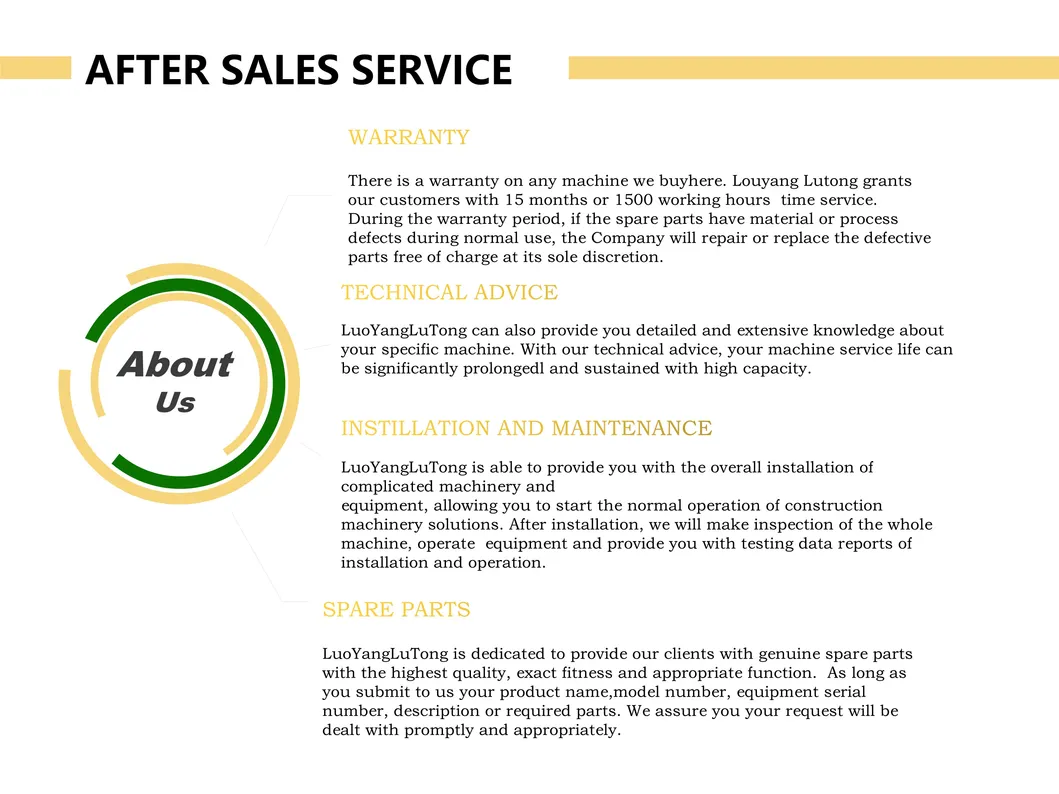 AFTER SALES SERVICE

About
Us

WARRANTY

There is a warranty on any machine we buyhere. Louyang Lutong grants our customers with 15 months or 1500 working hours time service. During the warranty period, if the spare parts have material or process defects during normal use, the Company will repair or replace the defective parts free of charge at its sole discretion.

TECHNICAL ADVICE

LuoYangLuTong can also provide you detailed and extensive knowledge about your specific machine. With our technical advice, your machine service life can be significantly prolongedl and sustained with high capacity.

INSTILLATION AND MAINTENANCE

LuoYangLuTong is able to provide you with the overall installation of complicated machinery and
equipment, allowing you to start the normal operation of construction machinery solutions. After installation, we will make inspection of the whole machine, operate equipment and provide you with testing data reports of installation and operation.

SPARE PARTS

LuoYangLuTong is dedicated to provide our clients with genuine spare parts with the highest quality, exact fitness and appropriate function. As long as you submit to us your product name,model number, equipment serial number, description or required parts. We assure you your request will be dealt with promptly and appropriately.